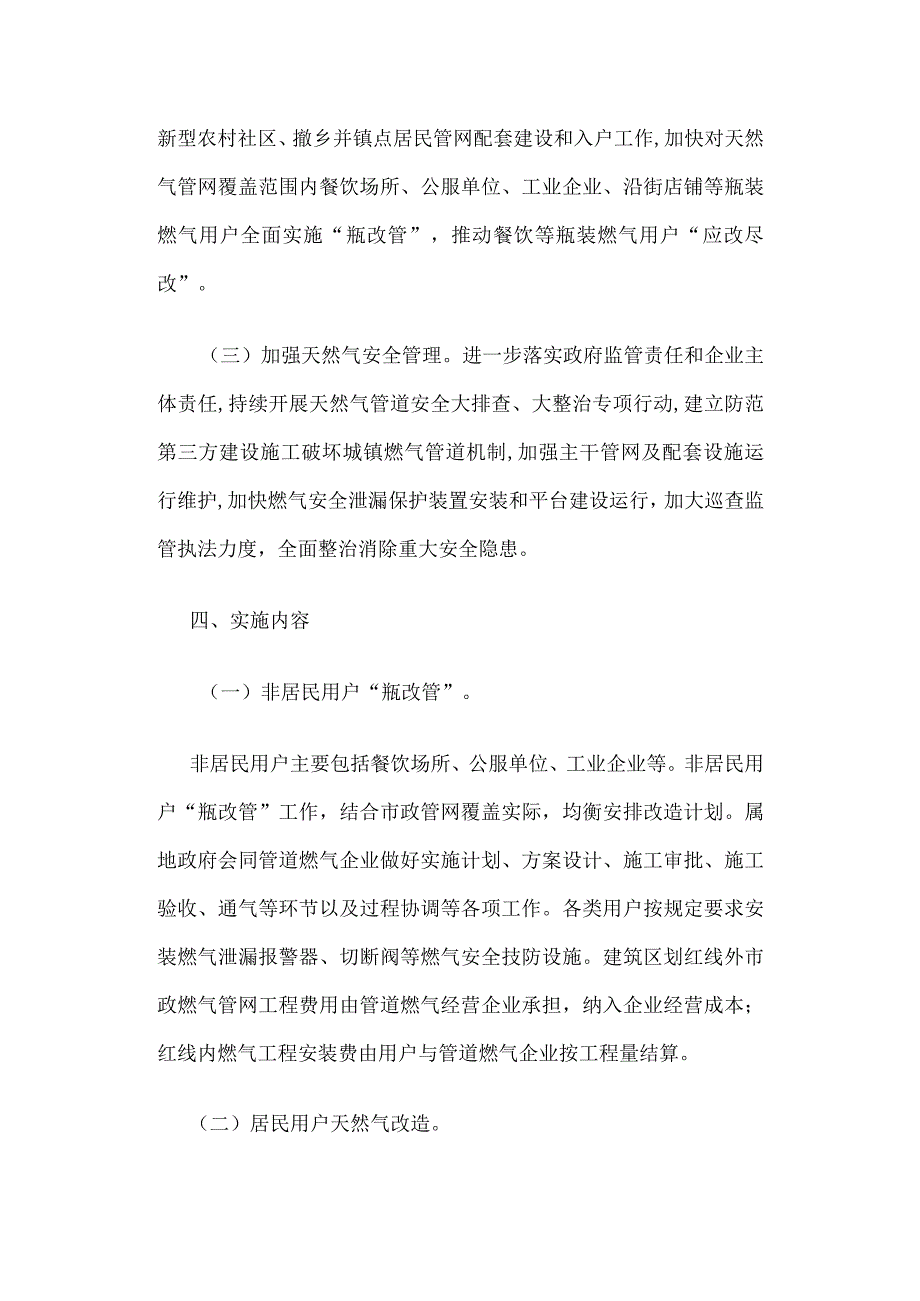 新型农村社区、撤乡并镇点居民管网配套建设和入户工作,加快对天然气管网覆盖范围内餐饮场所、公服单位、工业企业、沿街店铺等瓶装燃气用户全面实施“瓶改管”，推动餐饮等瓶装燃气用户“应改尽改”。

（三）加强天然气安全管理。进一步落实政府监管责任和企业主体责任,持续开展天然气管道安全大排查、大整治专项行动,建立防范第三方建设施工破坏城镇燃气管道机制,加强主干管网及配套设施运行维护,加快燃气安全泄漏保护装置安装和平台建设运行，加大巡查监管执法力度，全面整治消除重大安全隐患。

四、实施内容

（一）非居民用户“瓶改管”。

非居民用户主要包括餐饮场所、公服单位、工业企业等。非居民用户“瓶改管”工作，结合市政管网覆盖实际，均衡安排改造计划。属地政府会同管道燃气企业做好实施计划、方案设计、施工审批、施工验收、通气等环节以及过程协调等各项工作。各类用户按规定要求安装燃气泄漏报警器、切断阀等燃气安全技防设施。建筑区划红线外市政燃气管网工程费用由管道燃气经营企业承担，纳入企业经营成本；红线内燃气工程安装费由用户与管道燃气企业按工程量结算。

（二）居民用户天然气改造。